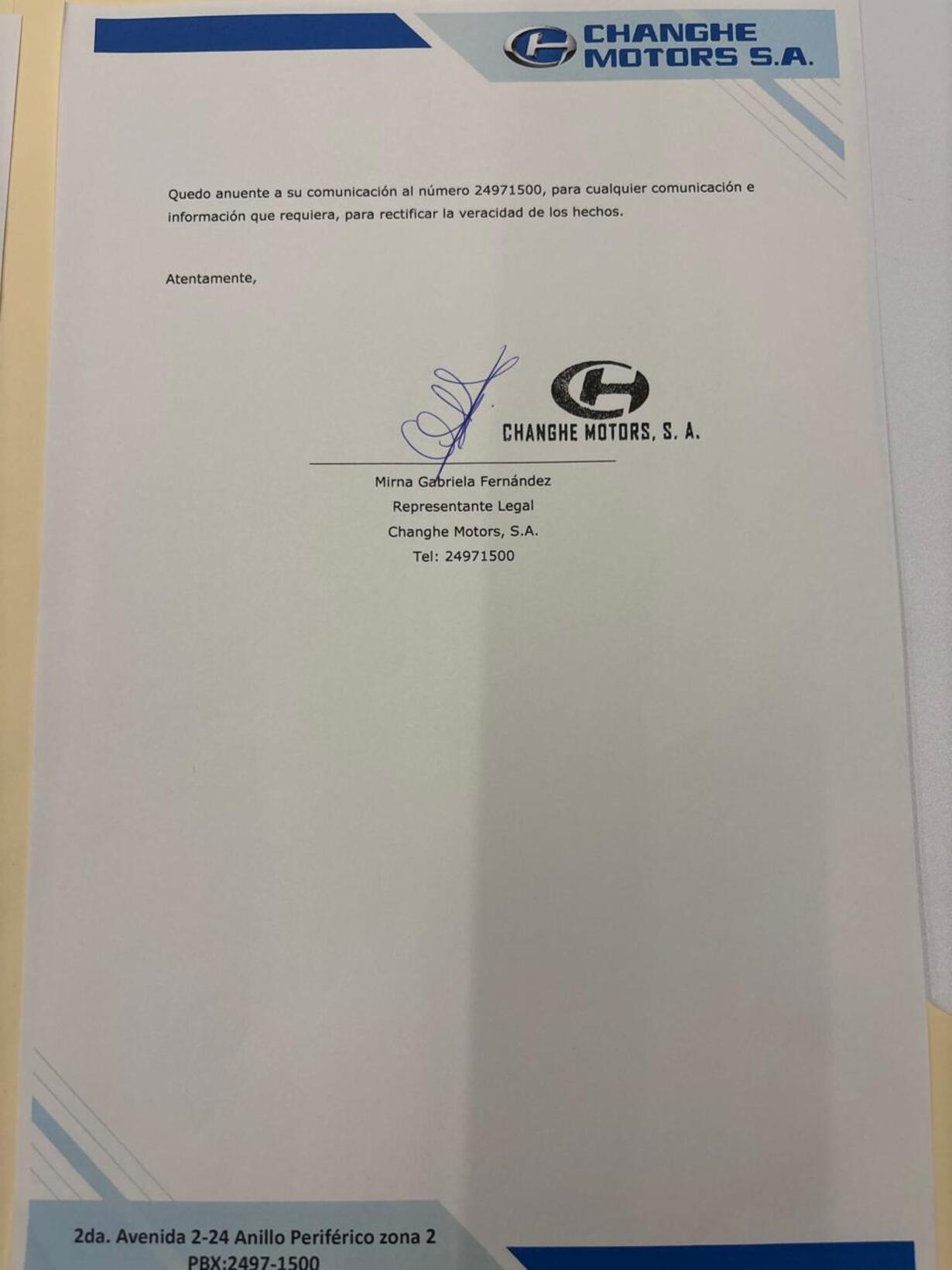 CHANGHE
MOTORS S.A.

Quedo anuente a su comunicación al número 24971500, para cualquier comunicación e información que requiera, para rectificar la veracidad de los hechos.

Atentamente,

CHANGHE MOTORS, S. A.

Mirna Gabriela Fernández
Representante Legal
Changhe Motors, S.A.
Tel: 24971500

2da. Avenida 2-24 Anillo Periférico zona 2
PBX:2497-1500